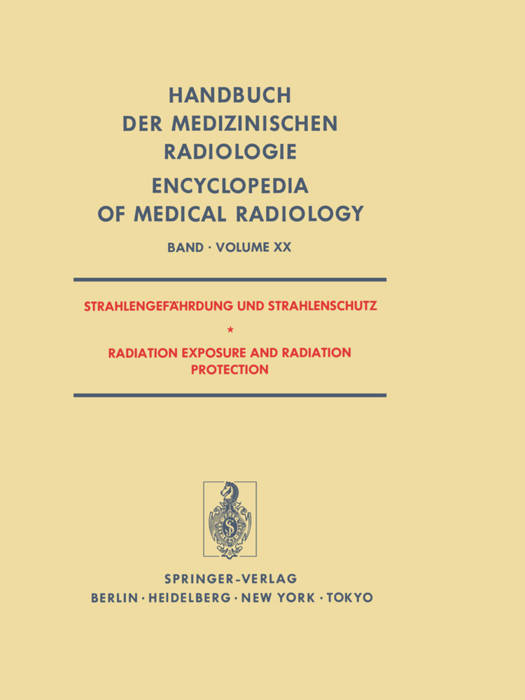 HANDBUCH
DER MEDIZINISCHEN
RADIOLOGIE
ENCYCLOPEDIA
OF MEDICAL RADIOLOGY

BAND · VOLUME XX

STRAHLENGEFÄHRDUNG UND STRAHLENSCHUTZ

*

RADIATION EXPOSURE AND RADIATION PROTECTION

S

SPRINGER-VERLAG
BERLIN · HEIDELBERG · NEW YORK · TOKYO